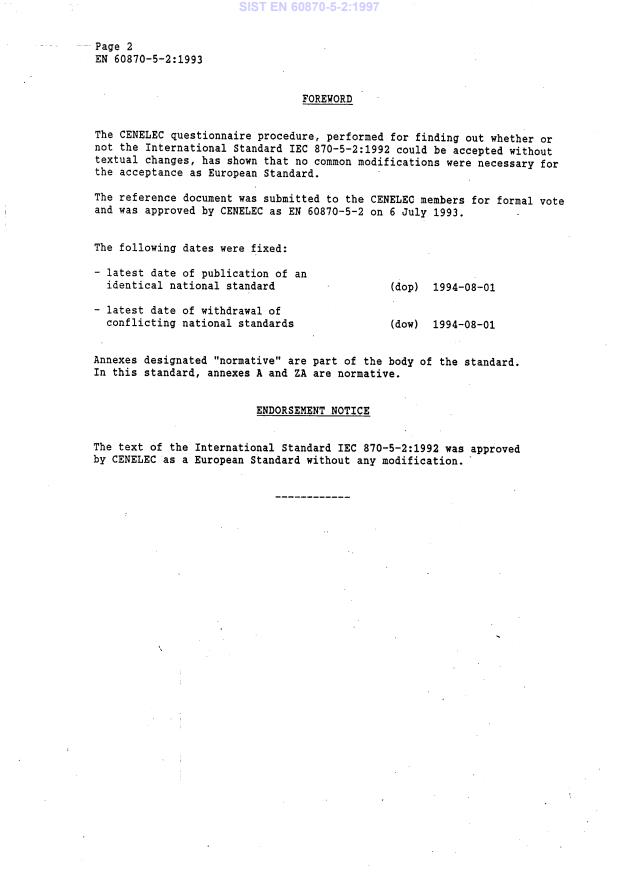 SIST EN 60870-5-2:1997

Page 2
EN 60870-5-2:1993

FOREWORD

The CENELEC questionnaire procedure, performed for finding out whether or not the International Standard IEC 870-5-2:1992 could be accepted without textual changes, has shown that no common modifications were necessary for the acceptance as European Standard.

The reference document was submitted to the CENELEC members for formal vote and was approved by CENELEC as EN 60870-5-2 on 6 July 1993.

The following dates were fixed:

- latest date of publication of an identical national standard (dop) 1994-08-01

- latest date of withdrawal of conflicting national standards (dow) 1994-08-01

Annexes designated "normative" are part of the body of the standard. In this standard, annexes A and ZA are normative.

ENDORSEMENT NOTICE

The text of the International Standard IEC 870-5-2:1992 was approved by CENELEC as a European Standard without any modification.

------------